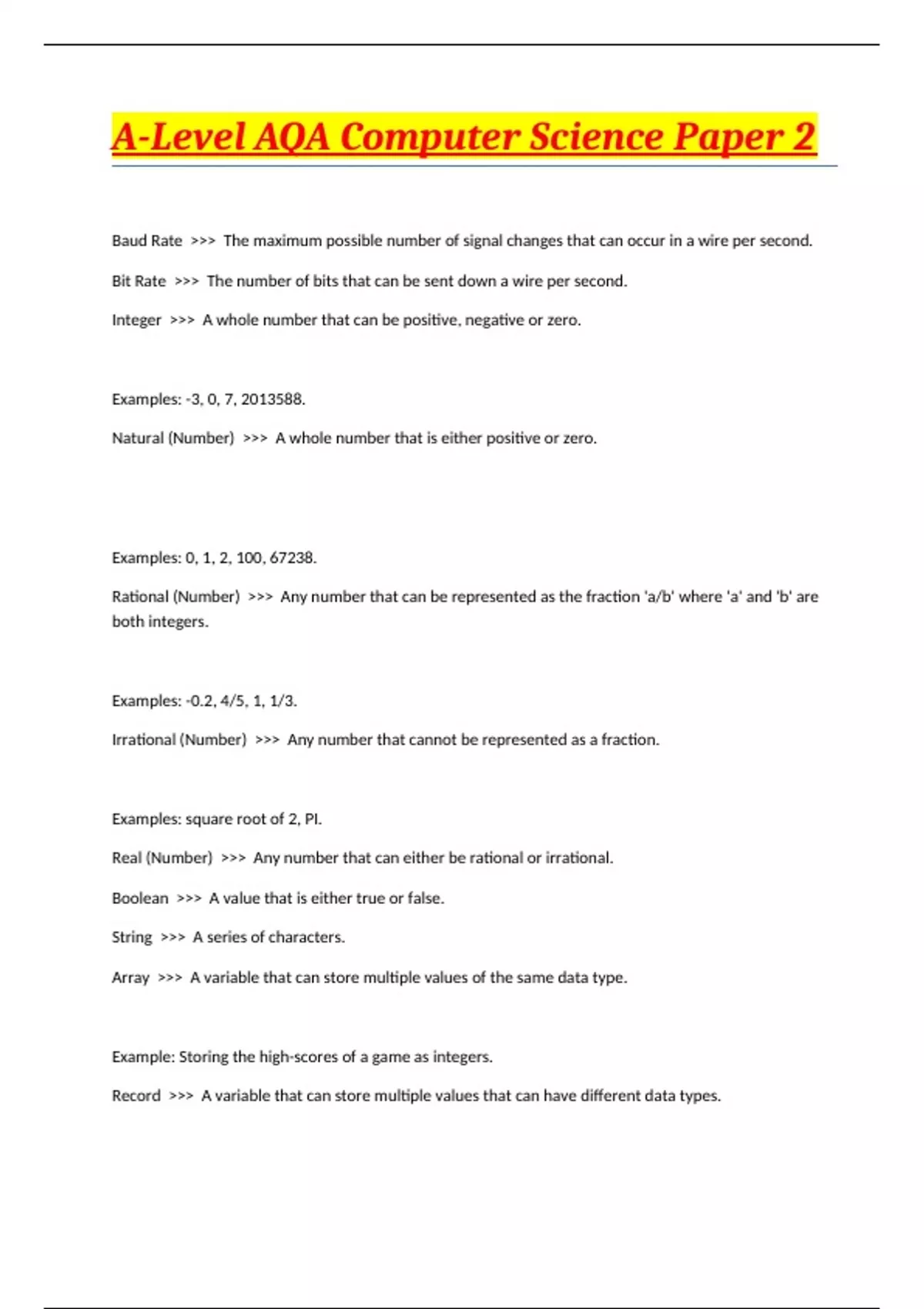 A-Level AQA Computer Science Paper 2

Baud Rate >>> The maximum possible number of signal changes that can occur in a wire per second.

Bit Rate >>> The number of bits that can be sent down a wire per second.

Integer >>> A whole number that can be positive, negative or zero.

Examples: -3, 0, 7, 2013588.

Natural (Number) >>> A whole number that is either positive or zero.

Examples: 0, 1, 2, 100, 67238.

Rational (Number) >>> Any number that can be represented as the fraction 'a/b' where 'a' and 'b' are both integers.

Examples: -0.2, 4/5, 1, 1/3.

Irrational (Number) >>> Any number that cannot be represented as a fraction.

Examples: square root of 2, PI.

Real (Number) >>> Any number that can either be rational or irrational.

Boolean >>> A value that is either true or false.

String >>> A series of characters.

Array >>> A variable that can store multiple values of the same data type.

Example: Storing the high-scores of a game as integers.

Record >>> A variable that can store multiple values that can have different data types.